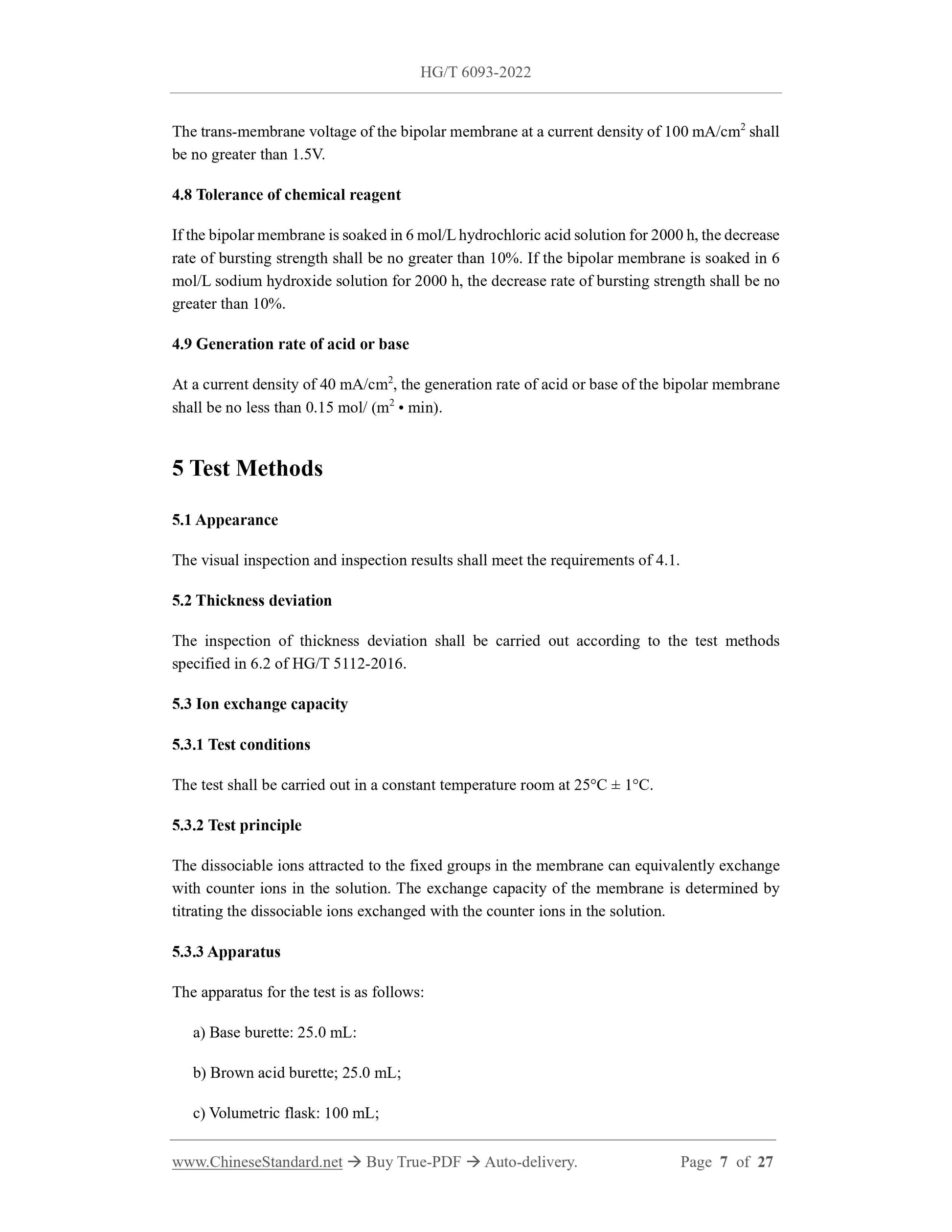 HG/T 6093-2022

The trans-membrane voltage of the bipolar membrane at a current density of 100 mA/cm$^2$ shall be no greater than 1.5V.

4.8 Tolerance of chemical reagent

If the bipolar membrane is soaked in 6 mol/L hydrochloric acid solution for 2000 h, the decrease rate of bursting strength shall be no greater than 10%. If the bipolar membrane is soaked in 6 mol/L sodium hydroxide solution for 2000 h, the decrease rate of bursting strength shall be no greater than 10%.

4.9 Generation rate of acid or base

At a current density of 40 mA/cm$^2$, the generation rate of acid or base of the bipolar membrane shall be no less than 0.15 mol/ (m$^2$ • min).

5 Test Methods

5.1 Appearance

The visual inspection and inspection results shall meet the requirements of 4.1.

5.2 Thickness deviation

The inspection of thickness deviation shall be carried out according to the test methods specified in 6.2 of HG/T 5112-2016.

5.3 Ion exchange capacity

5.3.1 Test conditions

The test shall be carried out in a constant temperature room at 25°C ± 1°C.

5.3.2 Test principle

The dissociable ions attracted to the fixed groups in the membrane can equivalently exchange with counter ions in the solution. The exchange capacity of the membrane is determined by titrating the dissociable ions exchanged with the counter ions in the solution.

5.3.3 Apparatus

The apparatus for the test is as follows:

a) Base burette: 25.0 mL:

b) Brown acid burette; 25.0 mL;

c) Volumetric flask: 100 mL;

www.ChineseStandard.net → Buy True-PDF → Auto-delivery. Page 7 of 27